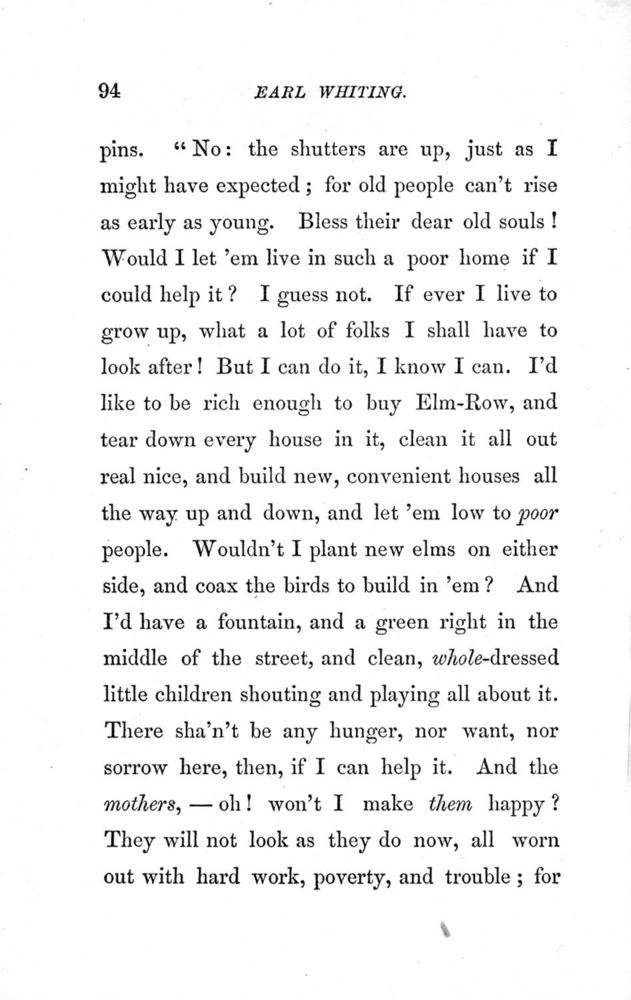 94 EARL WHITING.

pins. "No: the shutters are up, just as I might have expected; for old people can't rise as early as young. Bless their dear old souls! Would I let 'em live in such a poor home if I could help it? I guess not. If ever I live to grow up, what a lot of folks I shall have to look after! But I can do it, I know I can. I'd like to be rich enough to buy Elm-Row, and tear down every house in it, clean it all out real nice, and build new, convenient houses all the way up and down, and let 'em low to poor people. Wouldn't I plant new elms on either side, and coax the birds to build in 'em? And I'd have a fountain, and a green right in the middle of the street, and clean, whole-dressed little children shouting and playing all about it. There sha'n't be any hunger, nor want, nor sorrow here, then, if I can help it. And the mothers, — oh! won't I make them happy? They will not look as they do now, all worn out with hard work, poverty, and trouble; for